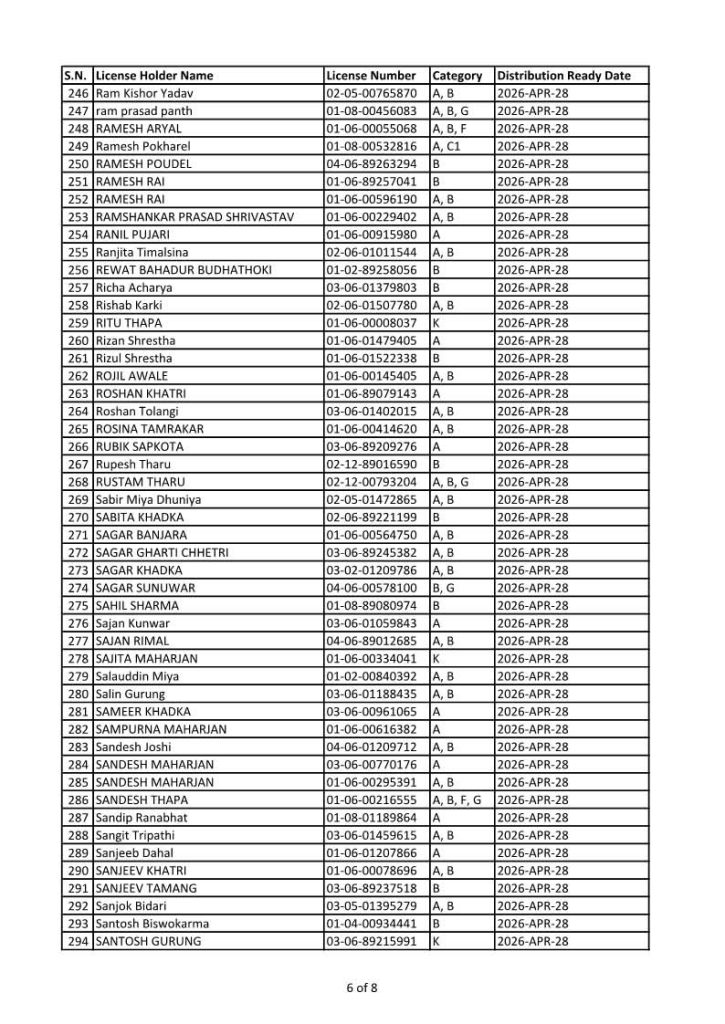 | S.N. | License Holder Name | License Number | Category | Distribution Ready Date |
|---|---|---|---|---|
| 246 | Ram Kishor Yadav | 02-05-00765870 | A, B | 2026-APR-28 |
| 247 | ram prasad panth | 01-08-00456083 | A, B, G | 2026-APR-28 |
| 248 | RAMESH ARYAL | 01-06-00055068 | A, B, F | 2026-APR-28 |
| 249 | Ramesh Pokharel | 01-08-00532816 | A, C1 | 2026-APR-28 |
| 250 | RAMESH POUDEL | 04-06-89263294 | B | 2026-APR-28 |
| 251 | RAMESH RAI | 01-06-89257041 | B | 2026-APR-28 |
| 252 | RAMESH RAI | 01-06-00596190 | A, B | 2026-APR-28 |
| 253 | RAMSHANKAR PRASAD SHRIVASTAV | 01-06-00229402 | A, B | 2026-APR-28 |
| 254 | RANIL PUJARI | 01-06-00915980 | A | 2026-APR-28 |
| 255 | Ranjita Timalsina | 02-06-01011544 | A, B | 2026-APR-28 |
| 256 | REWAT BAHADUR BUDHATHOKI | 01-02-89258056 | B | 2026-APR-28 |
| 257 | Richa Acharya | 03-06-01379803 | B | 2026-APR-28 |
| 258 | Rishab Karki | 02-06-01507780 | A, B | 2026-APR-28 |
| 259 | RITU THAPA | 01-06-00008037 | K | 2026-APR-28 |
| 260 | Rizan Shrestha | 01-06-01479405 | A | 2026-APR-28 |
| 261 | Rizul Shrestha | 01-06-01522338 | B | 2026-APR-28 |
| 262 | ROJIL AWALE | 01-06-00145405 | A, B | 2026-APR-28 |
| 263 | ROSHAN KHATRI | 01-06-89079143 | A | 2026-APR-28 |
| 264 | Roshan Tolangi | 03-06-01402015 | A, B | 2026-APR-28 |
| 265 | ROSINA TAMRAKAR | 01-06-00414620 | A, B | 2026-APR-28 |
| 266 | RUBIK SAPKOTA | 03-06-89209276 | A | 2026-APR-28 |
| 267 | Rupesh Tharu | 02-12-89016590 | B | 2026-APR-28 |
| 268 | RUSTAM THARU | 02-12-00793204 | A, B, G | 2026-APR-28 |
| 269 | Sabir Miya Dhuniya | 02-05-01472865 | A, B | 2026-APR-28 |
| 270 | SABITA KHADKA | 02-06-89221199 | B | 2026-APR-28 |
| 271 | SAGAR BANJARA | 01-06-00564750 | A, B | 2026-APR-28 |
| 272 | SAGAR GHARTI CHHETRI | 03-06-89245382 | A, B | 2026-APR-28 |
| 273 | SAGAR KHADKA | 03-02-01209786 | A, B | 2026-APR-28 |
| 274 | SAGAR SUNUWAR | 04-06-00578100 | B, G | 2026-APR-28 |
| 275 | SAHIL SHARMA | 01-08-89080974 | B | 2026-APR-28 |
| 276 | Sajan Kunwar | 03-06-01059843 | A | 2026-APR-28 |
| 277 | SAJAN RIMAL | 04-06-89012685 | A, B | 2026-APR-28 |
| 278 | SAJITA MAHARJAN | 01-06-00334041 | K | 2026-APR-28 |
| 279 | Salauddin Miya | 01-02-00840392 | A, B | 2026-APR-28 |
| 280 | Salin Gurung | 03-06-01188435 | A, B | 2026-APR-28 |
| 281 | SAMEER KHADKA | 03-06-00961065 | A | 2026-APR-28 |
| 282 | SAMPURNA MAHARJAN | 01-06-00616382 | A | 2026-APR-28 |
| 283 | Sandesh Joshi | 04-06-01209712 | A, B | 2026-APR-28 |
| 284 | SANDESH MAHARJAN | 03-06-00770176 | A | 2026-APR-28 |
| 285 | SANDESH MAHARJAN | 01-06-00295391 | A, B | 2026-APR-28 |
| 286 | SANDESH THAPA | 01-06-00216555 | A, B, F, G | 2026-APR-28 |
| 287 | Sandip Ranabhat | 01-08-01189864 | A | 2026-APR-28 |
| 288 | Sangit Tripathi | 03-06-01459615 | A, B | 2026-APR-28 |
| 289 | Sanjeeb Dahal | 01-06-01207866 | A | 2026-APR-28 |
| 290 | SANJEEV KHATRI | 01-06-00078696 | A, B | 2026-APR-28 |
| 291 | SANJEEV TAMANG | 03-06-89237518 | B | 2026-APR-28 |
| 292 | Sanjok Bidari | 03-05-01395279 | A, B | 2026-APR-28 |
| 293 | Santosh Biswokarma | 01-04-00934441 | B | 2026-APR-28 |
| 294 | SANTOSH GURUNG | 03-06-89215991 | K | 2026-APR-28 |

6 of 8